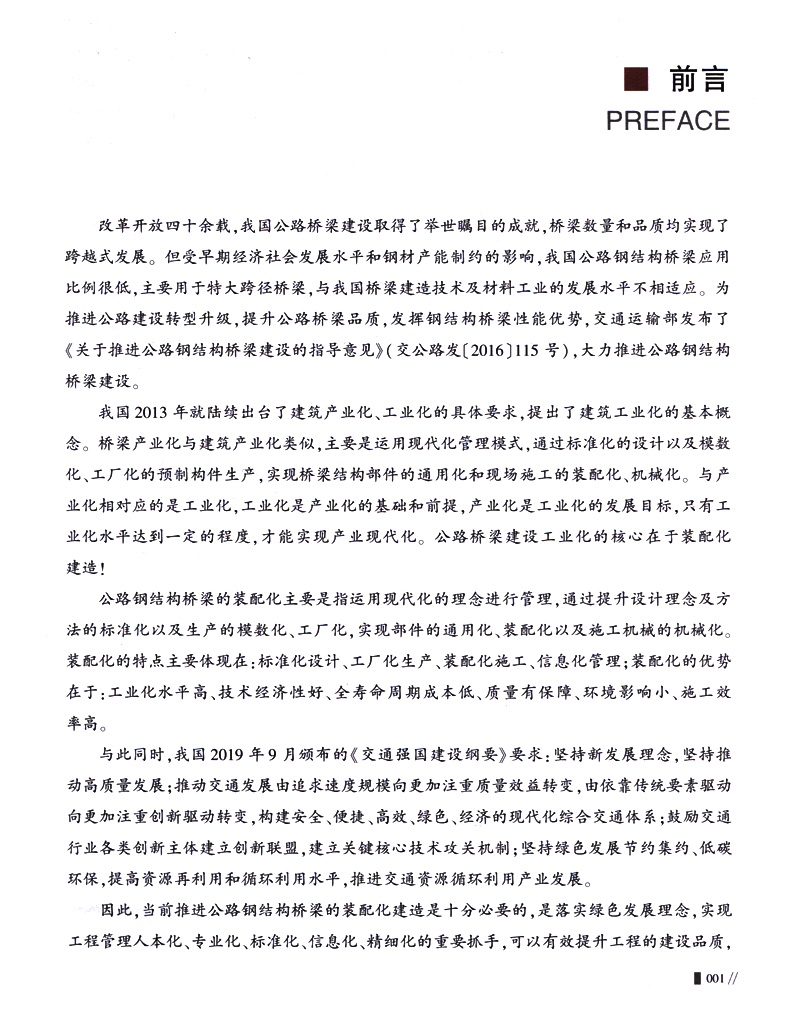 前言
PREFACE

改革开放四十余载，我国公路桥梁建设取得了举世瞩目的成就，桥梁数量和品质均实现了跨越式发展。但受早期经济社会发展水平和钢材产能制约的影响，我国公路钢结构桥梁应用比例很低，主要用于特大跨径桥梁，与我国桥梁建造技术及材料工业的发展水平不相适应。为推进公路建设转型升级，提升公路桥梁品质，发挥钢结构桥梁性能优势，交通运输部发布了《关于推进公路钢结构桥梁建设的指导意见》（交公路发〔2016〕115号），大力推进公路钢结构桥梁建设。

我国2013年就陆续出台了建筑产业化、工业化的具体要求，提出了建筑工业化的基本概念。桥梁产业化与建筑产业化类似，主要是运用现代化管理模式，通过标准化的设计以及模数化、工厂化的预制构件生产，实现桥梁结构部件的通用化和现场施工的装配化、机械化。与产业化相对应的是工业化，工业化是产业化的基础和前提，产业化是工业化的发展目标，只有工业化水平达到一定的程度，才能实现产业现代化。公路桥梁建设工业化的核心在于装配化建造！

公路钢结构桥梁的装配化主要是指运用现代化的理念进行管理，通过提升设计理念及方法的标准化以及生产的模数化、工厂化，实现部件的通用化、装配化以及施工机械的机械化。装配化的特点主要体现在：标准化设计、工厂化生产、装配化施工、信息化管理；装配化的优势在于：工业化水平高、技术经济性好、全寿命周期成本低、质量有保障、环境影响小、施工效率高。

与此同时，我国2019年9月颁布的《交通强国建设纲要》要求：坚持新发展理念，坚持推动高质量发展；推动交通发展由追求速度规模向更加注重质量效益转变，由依靠传统要素驱动向更加注重创新驱动转变，构建安全、便捷、高效、绿色、经济的现代化综合交通体系；鼓励交通行业各类创新主体建立创新联盟，建立关键核心技术攻关机制；坚持绿色发展节约集约、低碳环保，提高资源再利用和循环利用水平，推进交通资源循环利用产业发展。

因此，当前推进公路钢结构桥梁的装配化建造是十分必要的，是落实绿色发展理念，实现工程管理人本化、专业化、标准化、信息化、精细化的重要抓手，可以有效提升工程的建设品质，

001 //